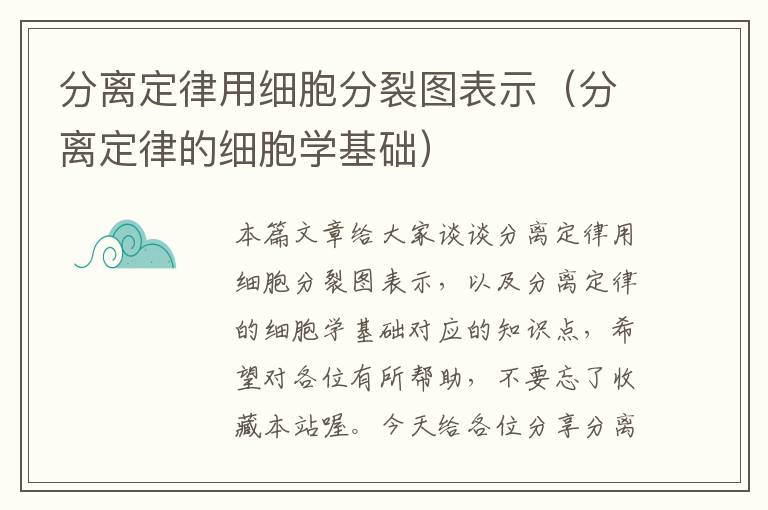 分离定律用细胞分裂图表示（分离定律的细胞学基础）

本篇文章给大家谈谈分离定律用细胞分裂图表示，以及分离定律的细胞学基础对应的知识点，希望对各位有所帮助，不要忘了收藏本站喔。今天给各位分享分离